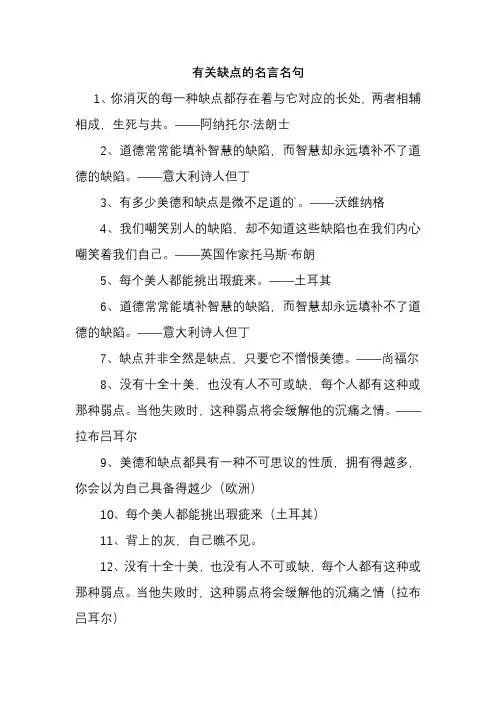 有关缺点的名言名句

1、你消灭的每一种缺点都存在着与它对应的长处，两者相辅相成，生死与共。——阿纳托尔·法朗士

2、道德常常能填补智慧的缺陷，而智慧却永远填补不了道德的缺陷。——意大利诗人但丁

3、有多少美德和缺点是微不足道的`。——沃维纳格

4、我们嘲笑别人的缺陷，却不知道这些缺陷也在我们内心嘲笑着我们自己。——英国作家托马斯·布朗

5、每个美人都能挑出瑕疵来。——土耳其

6、道德常常能填补智慧的缺陷，而智慧却永远填补不了道德的缺陷。——意大利诗人但丁

7、缺点并非全然是缺点，只要它不憎恨美德。——尚福尔

8、没有十全十美，也没有人不可或缺，每个人都有这种或那种弱点。当他失败时，这种弱点将会缓解他的沉痛之情。——拉布吕耳尔

9、美德和缺点都具有一种不可思议的性质，拥有得越多，你会以为自己具备得越少（欧洲）

10、每个美人都能挑出瑕疵来（土耳其）

11、背上的灰，自己瞧不见。

12、没有十全十美，也没有人不可或缺，每个人都有这种或那种弱点。当他失败时，这种弱点将会缓解他的沉痛之情（拉布吕耳尔）